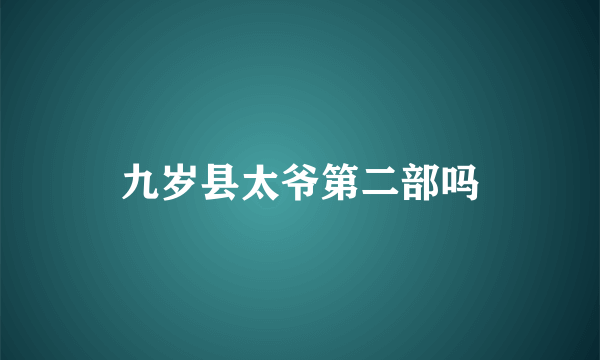 九岁县太爷第二部吗